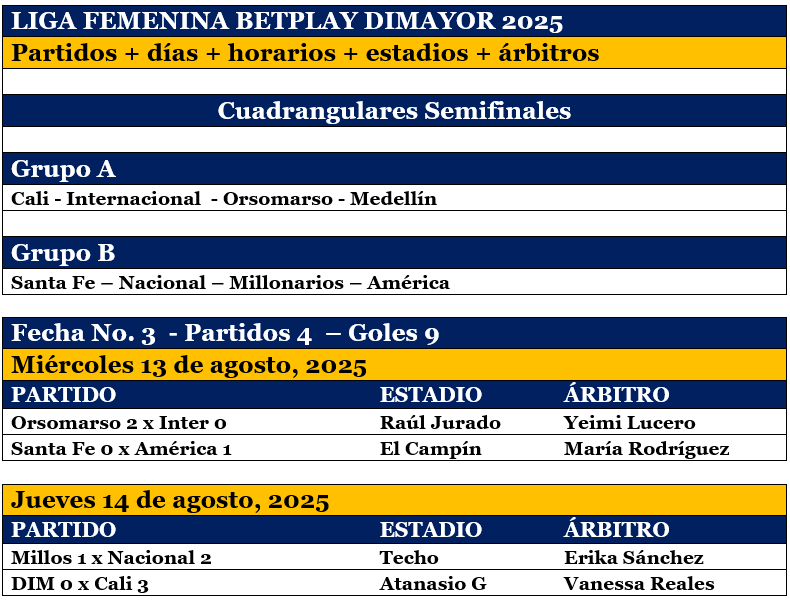 LIGA FEMENINA BETPLAY DIMAYOR 2025

Partidos + días + horarios + estadios + árbitros

Cuadrangulares Semifinales

Grupo A

Cali - Internacional - Orsomarso - Medellín

Grupo B

Santa Fe – Nacional – Millonarios – América

Fecha No. 3 - Partidos 4 – Goles 9

Miércoles 13 de agosto, 2025

| PARTIDO | ESTADIO | ÁRBITRO |
|---|---|---|
| Orsomarso 2 x Inter 0 | Raúl Jurado | Yeimi Lucero |
| Santa Fe 0 x América 1 | El Campín | María Rodríguez |

Jueves 14 de agosto, 2025

| PARTIDO | ESTADIO | ÁRBITRO |
|---|---|---|
| Millos 1 x Nacional 2 | Techo | Erika Sánchez |
| DIM 0 x Cali 3 | Atanasio G | Vanessa Reales |